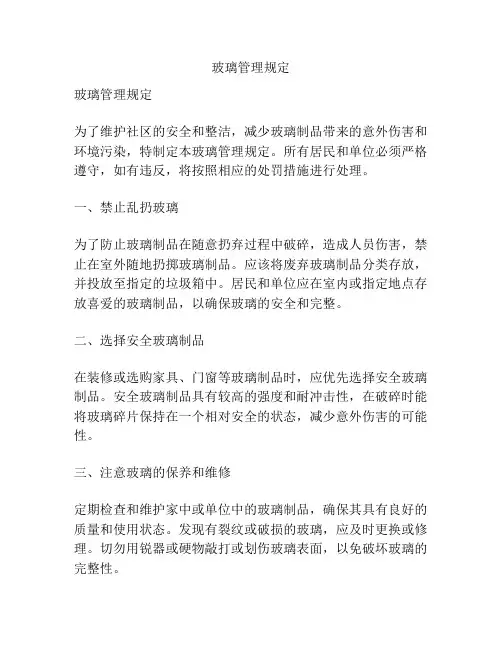 玻璃管理规定

玻璃管理规定

为了维护社区的安全和整洁，减少玻璃制品带来的意外伤害和环境污染，特制定本玻璃管理规定。所有居民和单位必须严格遵守，如有违反，将按照相应的处罚措施进行处理。

一、禁止乱扔玻璃

为了防止玻璃制品在随意扔弃过程中破碎，造成人员伤害，禁止在室外随地扔掷玻璃制品。应该将废弃玻璃制品分类存放，并投放至指定的垃圾箱中。居民和单位应在室内或指定地点存放喜爱的玻璃制品，以确保玻璃的安全和完整。

二、选择安全玻璃制品

在装修或选购家具、门窗等玻璃制品时，应优先选择安全玻璃制品。安全玻璃制品具有较高的强度和耐冲击性，在破碎时能将玻璃碎片保持在一个相对安全的状态，减少意外伤害的可能性。

三、注意玻璃的保养和维修

定期检查和维护家中或单位中的玻璃制品，确保其具有良好的质量和使用状态。发现有裂纹或破损的玻璃，应及时更换或修理。切勿用锐器或硬物敲打或划伤玻璃表面，以免破坏玻璃的完整性。